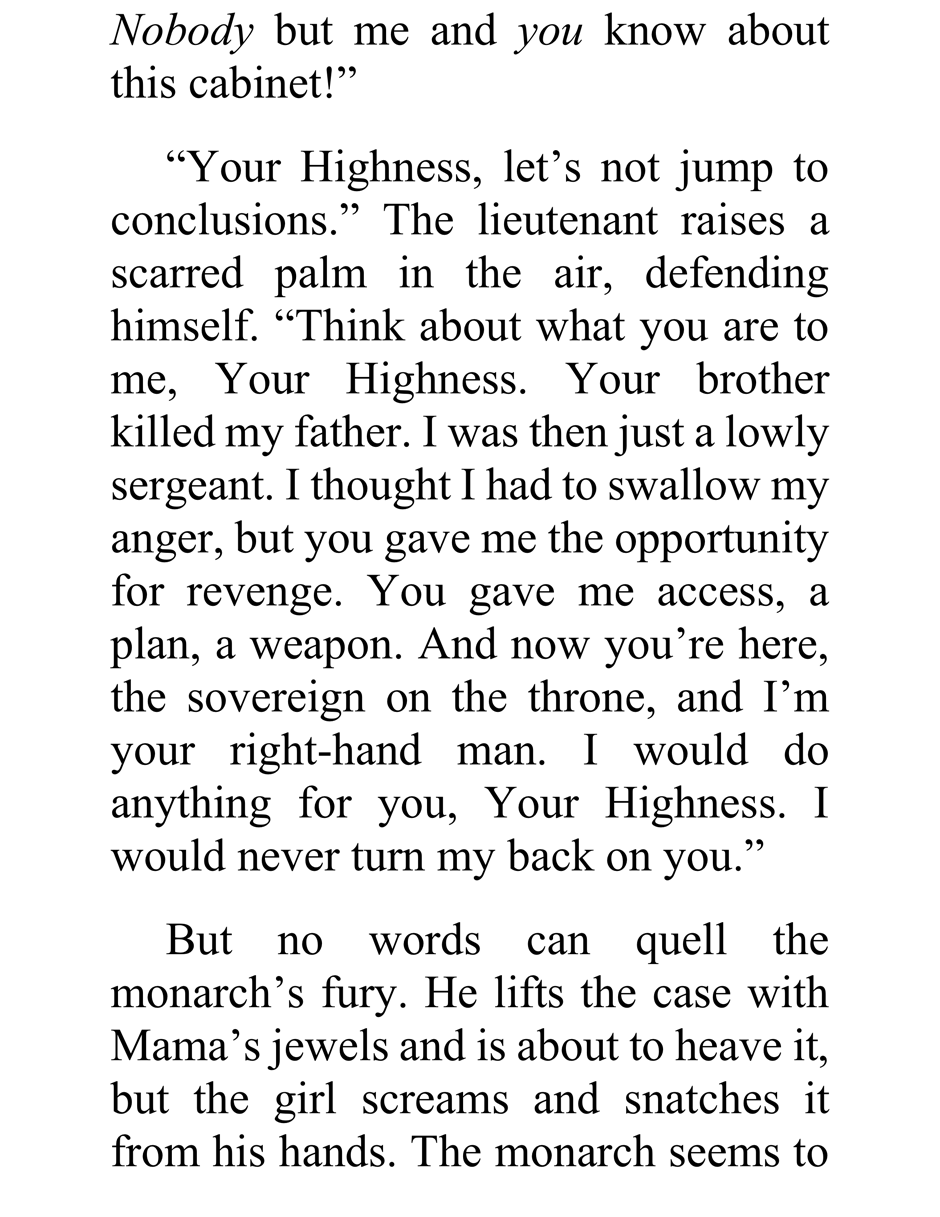 Nobody but me and you know about this cabinet!"

"Your Highness, let's not jump to conclusions." The lieutenant raises a scarred palm in the air, defending himself. "Think about what you are to me, Your Highness. Your brother killed my father. I was then just a lowly sergeant. I thought I had to swallow my anger, but you gave me the opportunity for revenge. You gave me access, a plan, a weapon. And now you're here, the sovereign on the throne, and I'm your right-hand man. I would do anything for you, Your Highness. I would never turn my back on you."

But no words can quell the monarch's fury. He lifts the case with Mama's jewels and is about to heave it, but the girl screams and snatches it from his hands. The monarch seems to